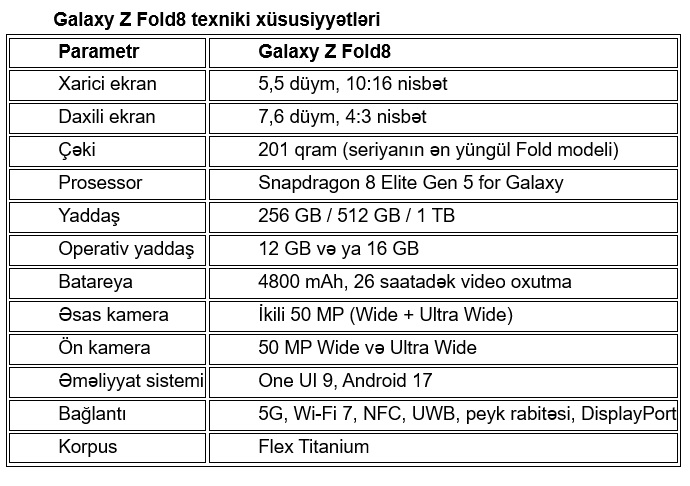 Galaxy Z Fold8 texniki xüsusiyyətləri

| Parametr | Galaxy Z Fold8 |
|---|---|
| Xarici ekran | 5,5 düym, 10:16 nisbət |
| Daxili ekran | 7,6 düym, 4:3 nisbət |
| Çəki | 201 qram (seriyanın ən yüngül Fold modeli) |
| Prosessor | Snapdragon 8 Elite Gen 5 for Galaxy |
| Yaddaş | 256 GB / 512 GB / 1 TB |
| Operativ yaddaş | 12 GB və ya 16 GB |
| Batareya | 4800 mAh, 26 saatadək video oxutma |
| Əsas kamera | İkili 50 MP (Wide + Ultra Wide) |
| Ön kamera | 50 MP Wide və Ultra Wide |
| Əməliyyat sistemi | One UI 9, Android 17 |
| Bağlantı | 5G, Wi-Fi 7, NFC, UWB, peyk rabitəsi, DisplayPort |
| Korpus | Flex Titanium |